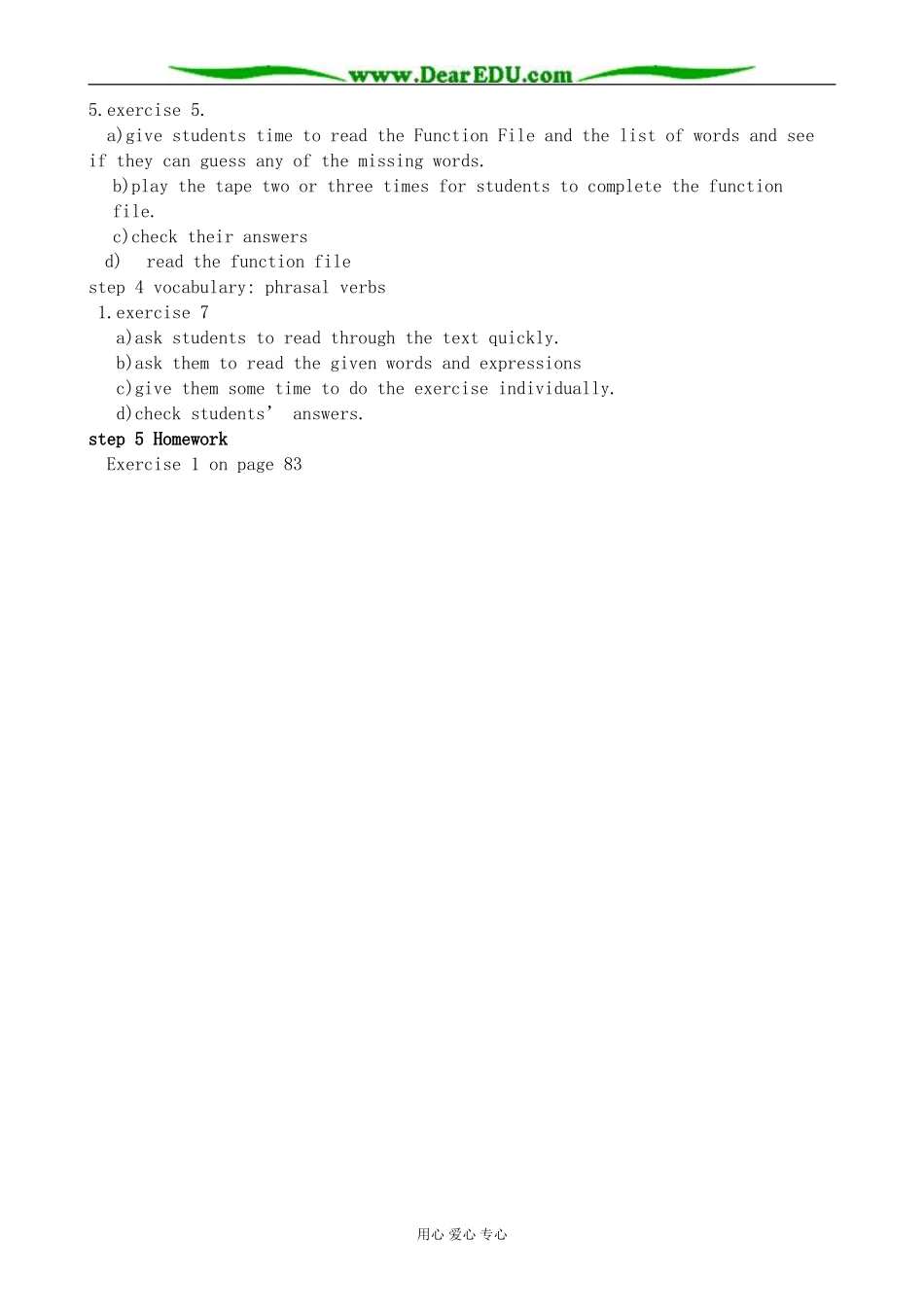 www.DearEDU.com

5.exercise 5.

a)give students time to read the Function File and the list of words and see if they can guess any of the missing words.

b)play the tape two or three times for students to complete the function file.

c)check their answers

d) read the function file

step 4 vocabulary: phrasal verbs

1.exercise 7

a)ask students to read through the text quickly.

b)ask them to read the given words and expressions

c)give them some time to do the exercise individually.

d)check students' answers.

step 5 Homework

Exercise 1 on page 83

用心 爱心 专心